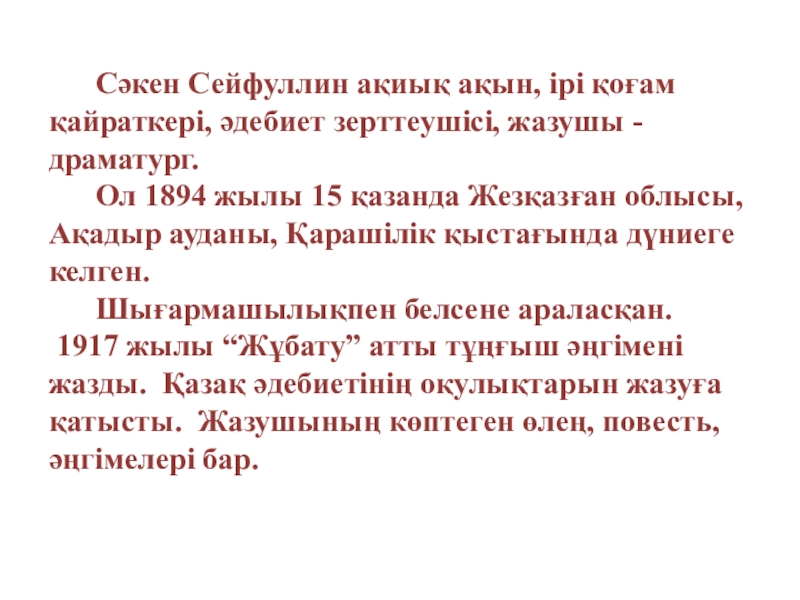 Сәкен Сейфуллин ақиық ақын, ірі қоғам қайраткері, әдебиет зерттеушісі, жазушы - драматург.

Ол 1894 жылы 15 қазанда Жезқазған облысы, Ақадыр ауданы, Қарашілік қыстағында дүниеге келген.

Шығармашылықпен белсене араласқан. 1917 жылы "Жұбату" атты тұңғыш әңгімені жазды. Қазақ әдебиетінің оқулықтарын жазуға қатысты. Жазушының көптеген өлең, повесть, әңгімелері бар.